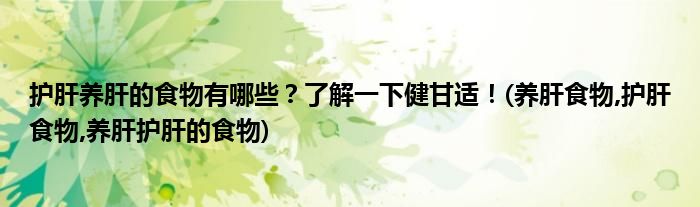 护肝养肝的食物有哪些？了解一下健甘适！(养肝食物,护肝食物,养肝护肝的食物)